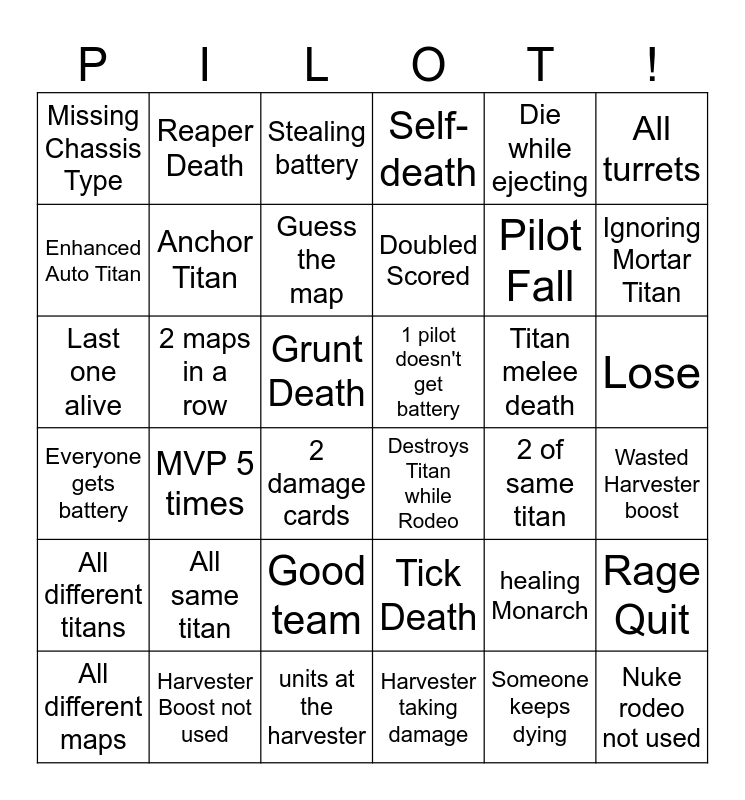 | P | I | L | O | T | ! |
|---|---|---|---|---|---|
| Missing Chassis Type | Reaper Death | Stealing battery | Self-death | Die while ejecting | All turrets |
| Enhanced Auto Titan | Anchor Titan | Guess the map | Doubled Scored | Pilot Fall | Ignoring Mortar Titan |
| Last one alive | 2 maps in a row | Grunt Death | 1 pilot doesn't get battery | Titan melee death | Lose |
| Everyone gets battery | MVP 5 times | 2 damage cards | Destroys Titan while Rodeo | 2 of same titan | Wasted Harvester boost |
| All different titans | All same titan | Good team | Tick Death | healing Monarch | Rage Quit |
| All different maps | Harvester Boost not used | units at the harvester | Harvester taking damage | Someone keeps dying | Nuke rodeo not used |